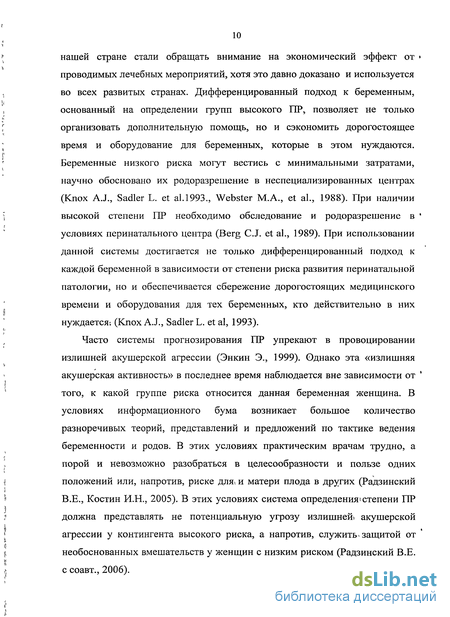 10

нашей стране стали обращать внимание на экономический эффект от проводимых лечебных мероприятий, хотя это давно доказано и используется во всех развитых странах. Дифференцированный подход к беременным, основанный на определении групп высокого ПР, позволяет не только организовать дополнительную помощь, но и сэкономить дорогостоящее время и оборудование для беременных, которые в этом нуждаются. Беременные низкого риска могут вестись с минимальными затратами, научно обосновано их родоразрешение в неспециализированных центрах (Knox A.J., Sadler L. et al.1993., Webster M.A., et al., 1988). При наличии высокой степени ПР необходимо обследование и родоразрешение в условиях перинатального центра (Berg C.J. et al., 1989). При использовании данной системы достигается не только дифференцированный подход к каждой беременной в зависимости от степени риска развития перинатальной патологии, но и обеспечивается сбережение дорогостоящих медицинского времени и оборудования для тех беременных, кто действительно в них нуждается. (Knox A.J., Sadler L. et al, 1993).

Часто системы прогнозирования ПР упрекают в провоцировании излишней акушерской агрессии (Энкин Э., 1999). Однако эта «излишняя акушерская активность» в последнее время наблюдается вне зависимости от того, к какой группе риска относится данная беременная женщина. В условиях информационного бума возникает большое количество разноречивых теорий, представлений и предложений по тактике ведения беременности и родов. В этих условиях практическим врачам трудно, а порой и невозможно разобраться в целесообразности и пользе одних положений или, напротив, риске для и матери плода в других (Радзинский В.Е., Костин И.Н., 2005). В этих условиях система определения степени ПР должна представлять не потенциальную угрозу излишней акушерской агрессии у контингента высокого риска, а напротив, служить защитой от необоснованных вмешательств у женщин с низким риском (Радзинский В.Е. с соавт., 2006).

dsLib.net
библиотека диссертаций